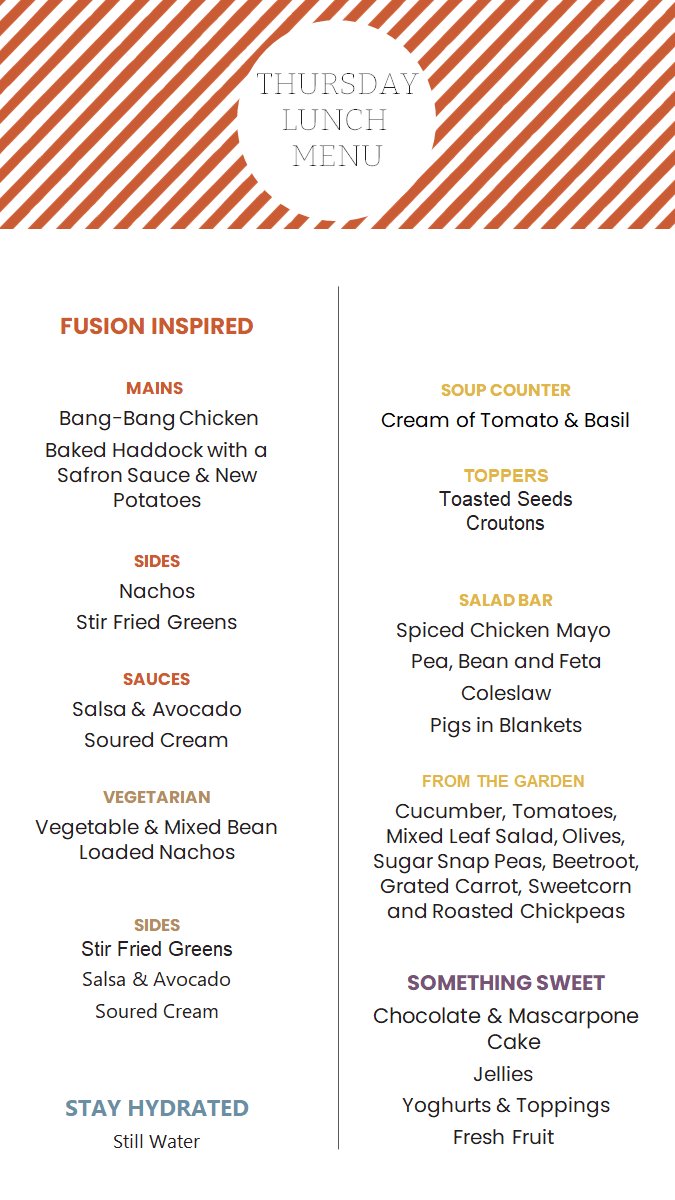 THURSDAY LUNCH MENU

FUSION INSPIRED

MAINS
Bang-Bang Chicken
Baked Haddock with a Safron Sauce & New Potatoes

SIDES
Nachos
Stir Fried Greens

SAUCES
Salsa & Avocado
Soured Cream

VEGETARIAN
Vegetable & Mixed Bean Loaded Nachos

SIDES
Stir Fried Greens
Salsa & Avocado
Soured Cream

STAY HYDRATED
Still Water

SOUP COUNTER
Cream of Tomato & Basil

TOPPERS
Toasted Seeds
Croutons

SALAD BAR
Spiced Chicken Mayo
Pea, Bean and Feta
Coleslaw
Pigs in Blankets

FROM THE GARDEN
Cucumber, Tomatoes, Mixed Leaf Salad, Olives, Sugar Snap Peas, Beetroot, Grated Carrot, Sweetcorn and Roasted Chickpeas

SOMETHING SWEET
Chocolate & Mascarpone Cake
Jellies
Yoghurts & Toppings
Fresh Fruit